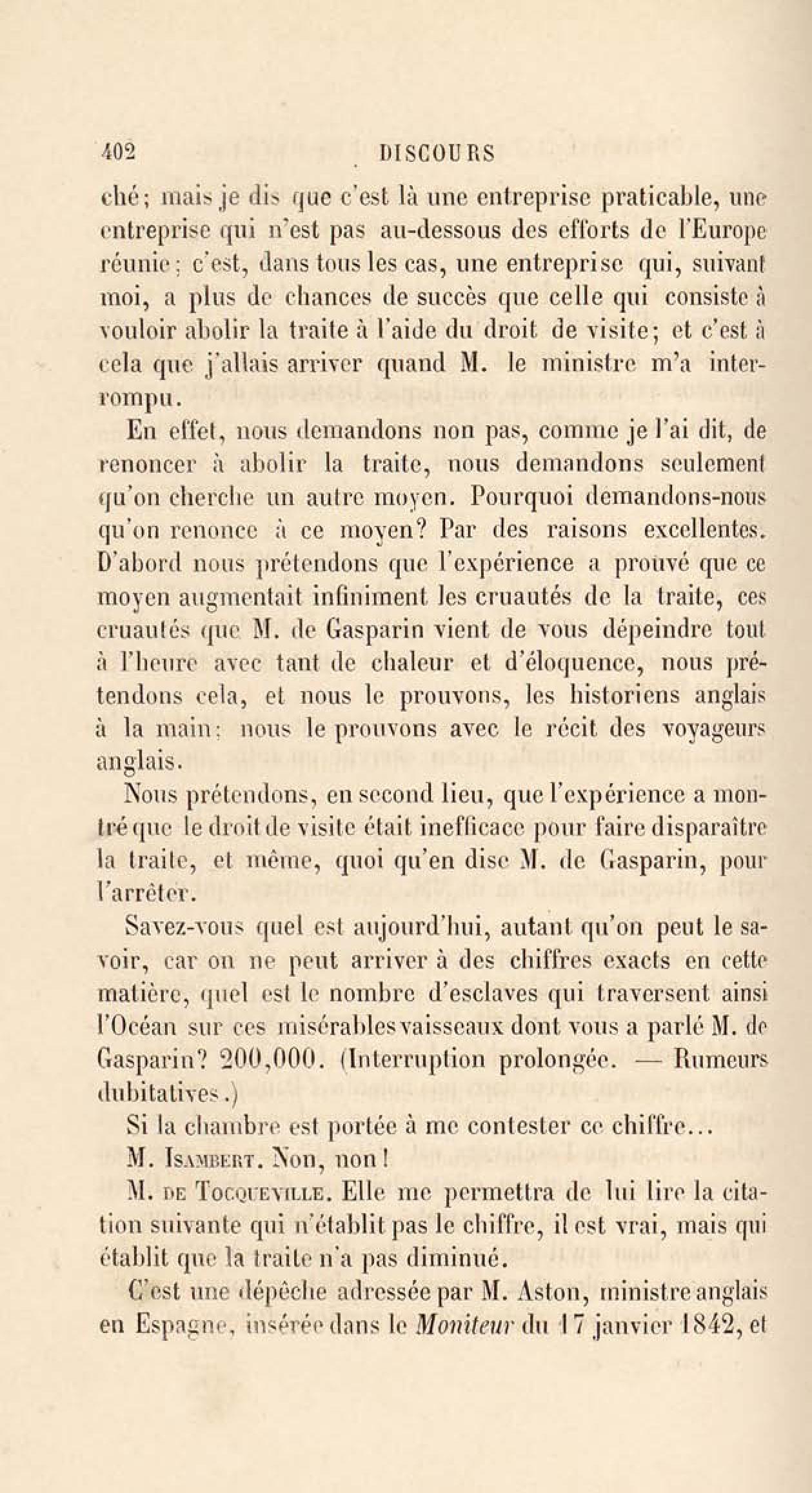 402 DISCOURS

ché; mais je dis que c'est là une entreprise praticable, une entreprise qui n'est pas au-dessous des efforts de l'Europe réunie; c'est, dans tous les cas, une entreprise qui, suivant moi, a plus de chances de succès que celle qui consiste à vouloir abolir la traite à l'aide du droit de visite; et c'est à cela que j'allais arriver quand M. le ministre m'a interrompu.

En effet, nous demandons non pas, comme je l'ai dit, de renoncer à abolir la traite, nous demandons seulement qu'on cherche un autre moyen. Pourquoi demandons-nous qu'on renonce à ce moyen? Par des raisons excellentes. D'abord nous prétendons que l'expérience a prouvé que ce moyen augmentait infiniment les cruautés de la traite, ces cruautés que M. de Gasparin vient de vous dépeindre tout à l'heure avec tant de chaleur et d'éloquence, nous prétendons cela, et nous le prouvons, les historiens anglais à la main; nous le prouvons avec le récit des voyageurs anglais.

Nous prétendons, en second lieu, que l'expérience a montré que le droit de visite était inefficace pour faire disparaître la traite, et même, quoi qu'en dise M. de Gasparin, pour l'arrêter.

Savez-vous quel est aujourd'hui, autant qu'on peut le savoir, car on ne peut arriver à des chiffres exacts en cette matière, quel est le nombre d'esclaves qui traversent ainsi l'Océan sur ces misérables vaisseaux dont vous a parlé M. de Gasparin? 200,000. (Interruption prolongée. — Rumeurs dubitatives.)

Si la chambre est portée à me contester ce chiffre...

M. Isambert. Non, non!

M. de Tocqueville. Elle me permettra de lui lire la citation suivante qui n'établit pas le chiffre, il est vrai, mais qui établit que la traite n'a pas diminué.

C'est une dépêche adressée par M. Aston, ministre anglais en Espagne, insérée dans le Moniteur du 17 janvier 1842, et